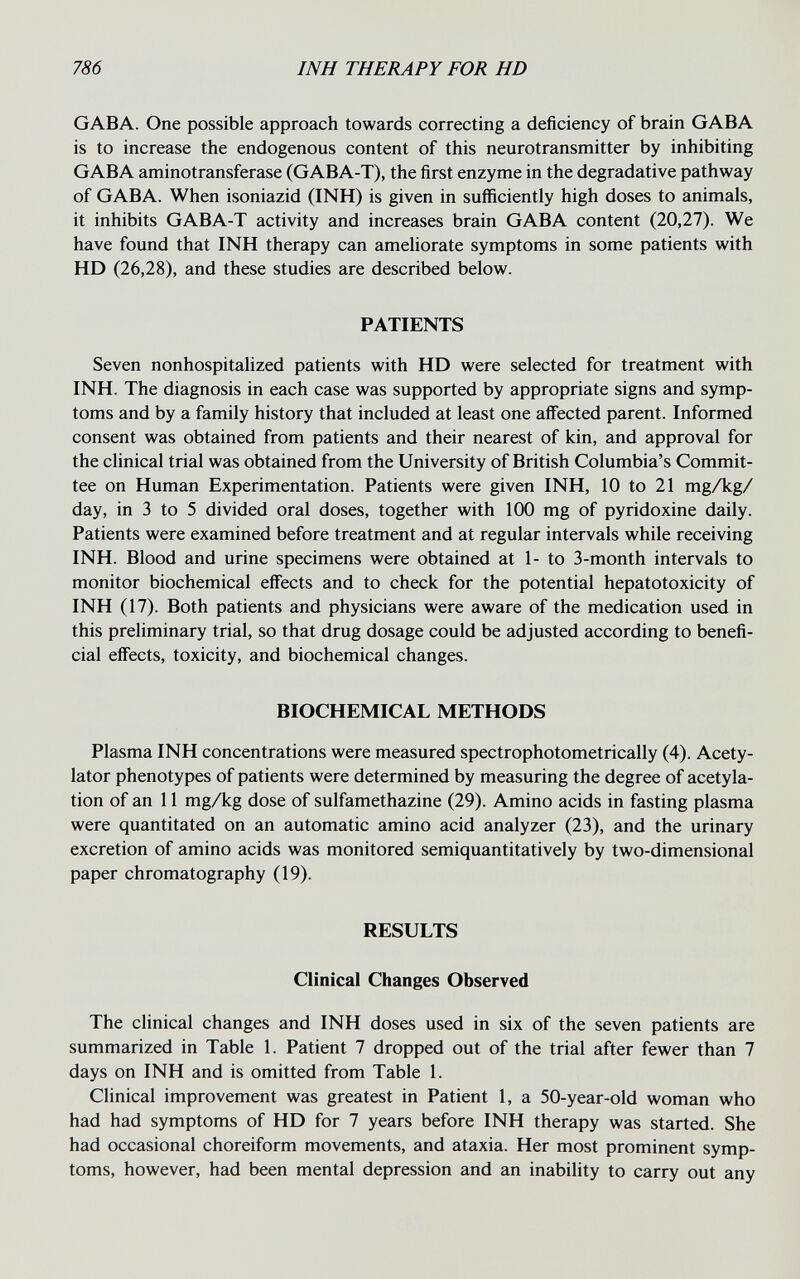 786 INH THERAPY FOR HD

GABA. One possible approach towards correcting a deficiency of brain GABA is to increase the endogenous content of this neurotransmitter by inhibiting GABA aminotransferase (GABA-T), the first enzyme in the degradative pathway of GABA. When isoniazid (INH) is given in sufficiently high doses to animals, it inhibits GABA-T activity and increases brain GABA content (20,27). We have found that INH therapy can ameliorate symptoms in some patients with HD (26,28), and these studies are described below.

PATIENTS

Seven nonhospitalized patients with HD were selected for treatment with INH. The diagnosis in each case was supported by appropriate signs and symptoms and by a family history that included at least one affected parent. Informed consent was obtained from patients and their nearest of kin, and approval for the clinical trial was obtained from the University of British Columbia's Committee on Human Experimentation. Patients were given INH, 10 to 21 mg/kg/day, in 3 to 5 divided oral doses, together with 100 mg of pyridoxine daily. Patients were examined before treatment and at regular intervals while receiving INH. Blood and urine specimens were obtained at 1- to 3-month intervals to monitor biochemical effects and to check for the potential hepatotoxicity of INH (17). Both patients and physicians were aware of the medication used in this preliminary trial, so that drug dosage could be adjusted according to beneficial effects, toxicity, and biochemical changes.

BIOCHEMICAL METHODS

Plasma INH concentrations were measured spectrophotometrically (4). Acetylator phenotypes of patients were determined by measuring the degree of acetylation of an 11 mg/kg dose of sulfamethazine (29). Amino acids in fasting plasma were quantitated on an automatic amino acid analyzer (23), and the urinary excretion of amino acids was monitored semiquantitatively by two-dimensional paper chromatography (19).

RESULTS

Clinical Changes Observed

The clinical changes and INH doses used in six of the seven patients are summarized in Table 1. Patient 7 dropped out of the trial after fewer than 7 days on INH and is omitted from Table 1.

Clinical improvement was greatest in Patient 1, a 50-year-old woman who had had symptoms of HD for 7 years before INH therapy was started. She had occasional choreiform movements, and ataxia. Her most prominent symptoms, however, had been mental depression and an inability to carry out any